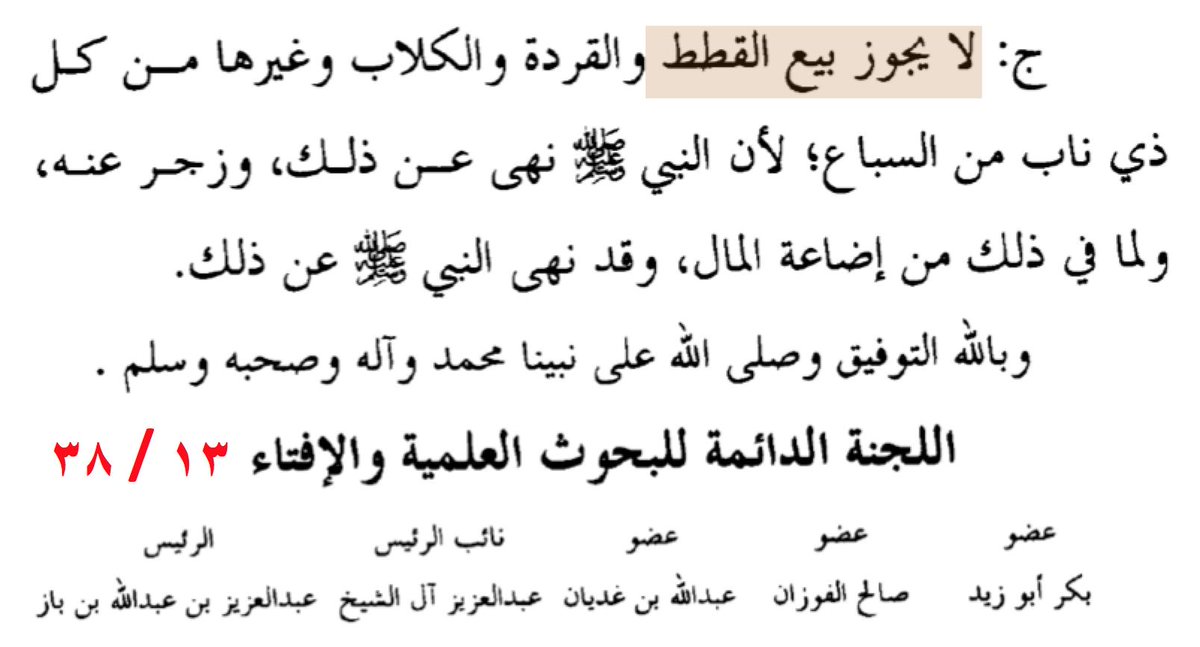 ج: لا يجوز بيع القطط والقردة والكلاب وغيرها من كل ذي ناب من السباع؛ لأن النبي ﷺ نهى عن ذلك، وزجر عنه، ولما في ذلك من إضاعة المال، وقد نهى النبي ﷺ عن ذلك.

وبالله التوفيق وصلى الله على نبينا محمد وآله وصحبه وسلم .

اللجنة الدائمة للبحوث العلمية والإفتاء ١٣ / ٣٨

| عضو | عضو | عضو | نائب الرئيس | الرئيس |
|---|---|---|---|---|
| بكر أبو زيد | صالح الفوزان | عبدالله بن غديان | عبدالعزيز آل الشيخ | عبدالعزيز بن عبدالله بن باز |